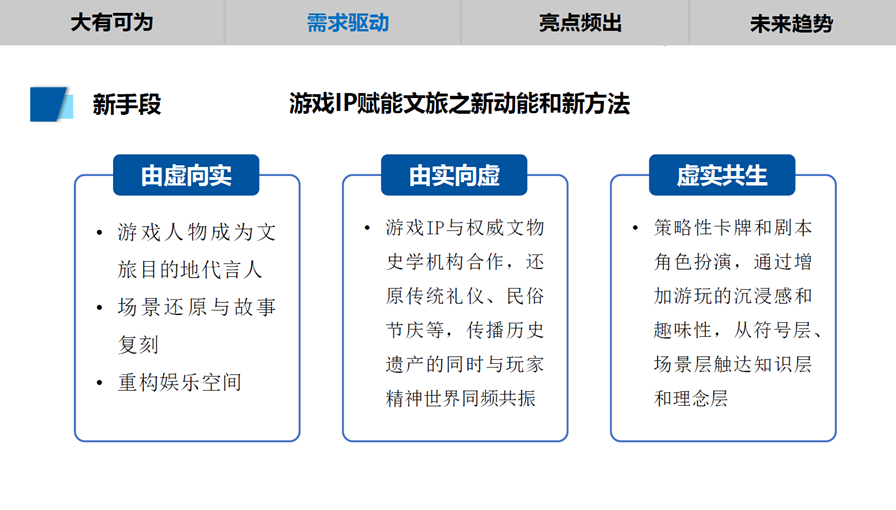 大有可为　需求驱动　亮点频出　未来趋势

新手段　游戏IP赋能文旅之新动能和新方法

由虚向实

• 游戏人物成为文旅目的地代言人
• 场景还原与故事复刻
• 重构娱乐空间

由实向虚

• 游戏IP与权威文物史学机构合作，还原传统礼仪、民俗节庆等，传播历史遗产的同时与玩家精神世界同频共振

虚实共生

• 策略性卡牌和剧本角色扮演，通过增加游玩的沉浸感和趣味性，从符号层、场景层触达知识层和理念层